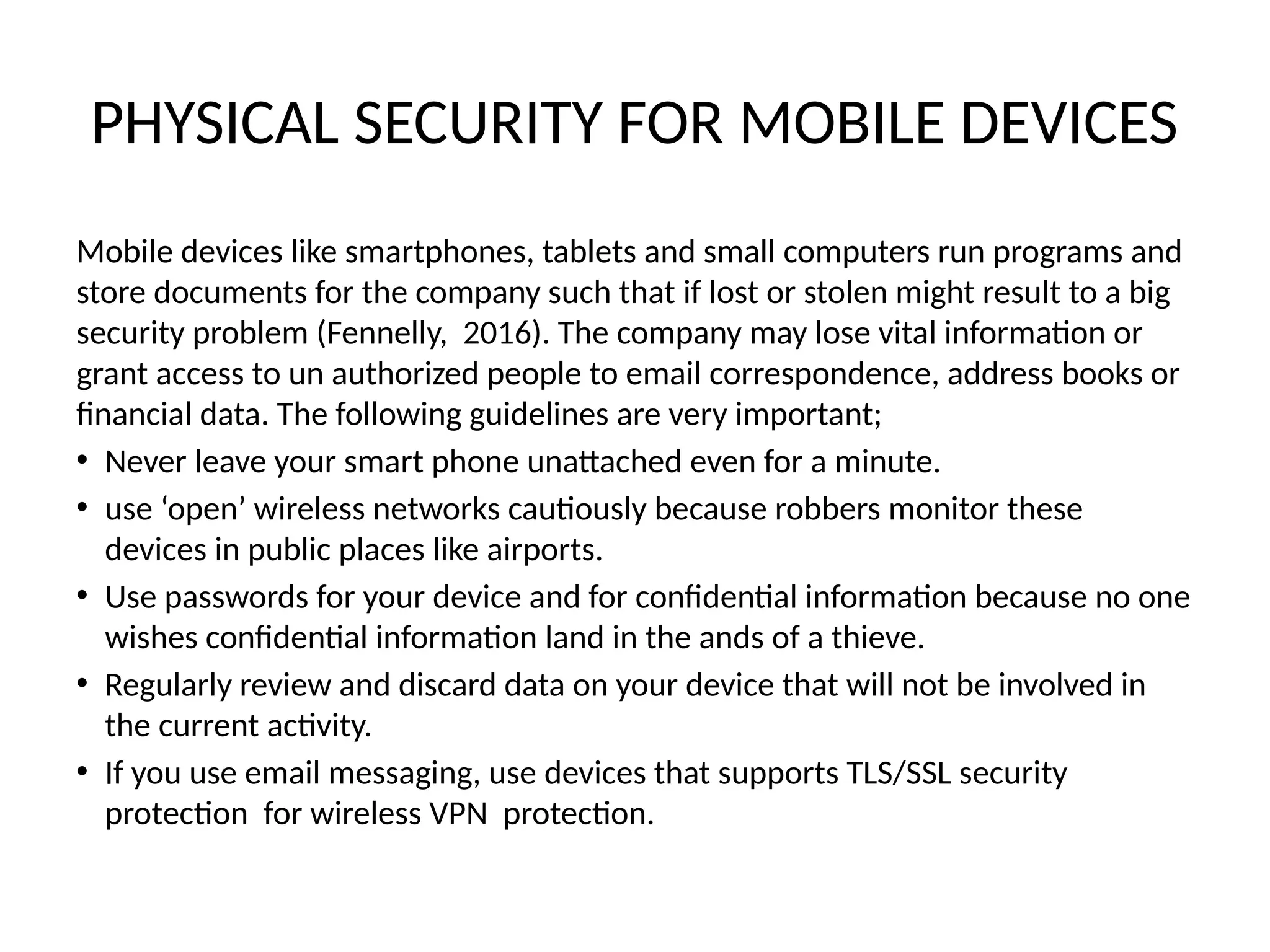 PHYSICAL SECURITY FOR MOBILE DEVICES

Mobile devices like smartphones, tablets and small computers run programs and store documents for the company such that if lost or stolen might result to a big security problem (Fennelly, 2016). The company may lose vital information or grant access to un authorized people to email correspondence, address books or financial data. The following guidelines are very important;

• Never leave your smart phone unattached even for a minute.
• use ‘open’ wireless networks cautiously because robbers monitor these devices in public places like airports.
• Use passwords for your device and for confidential information because no one wishes confidential information land in the ands of a thieve.
• Regularly review and discard data on your device that will not be involved in the current activity.
• If you use email messaging, use devices that supports TLS/SSL security protection for wireless VPN protection.